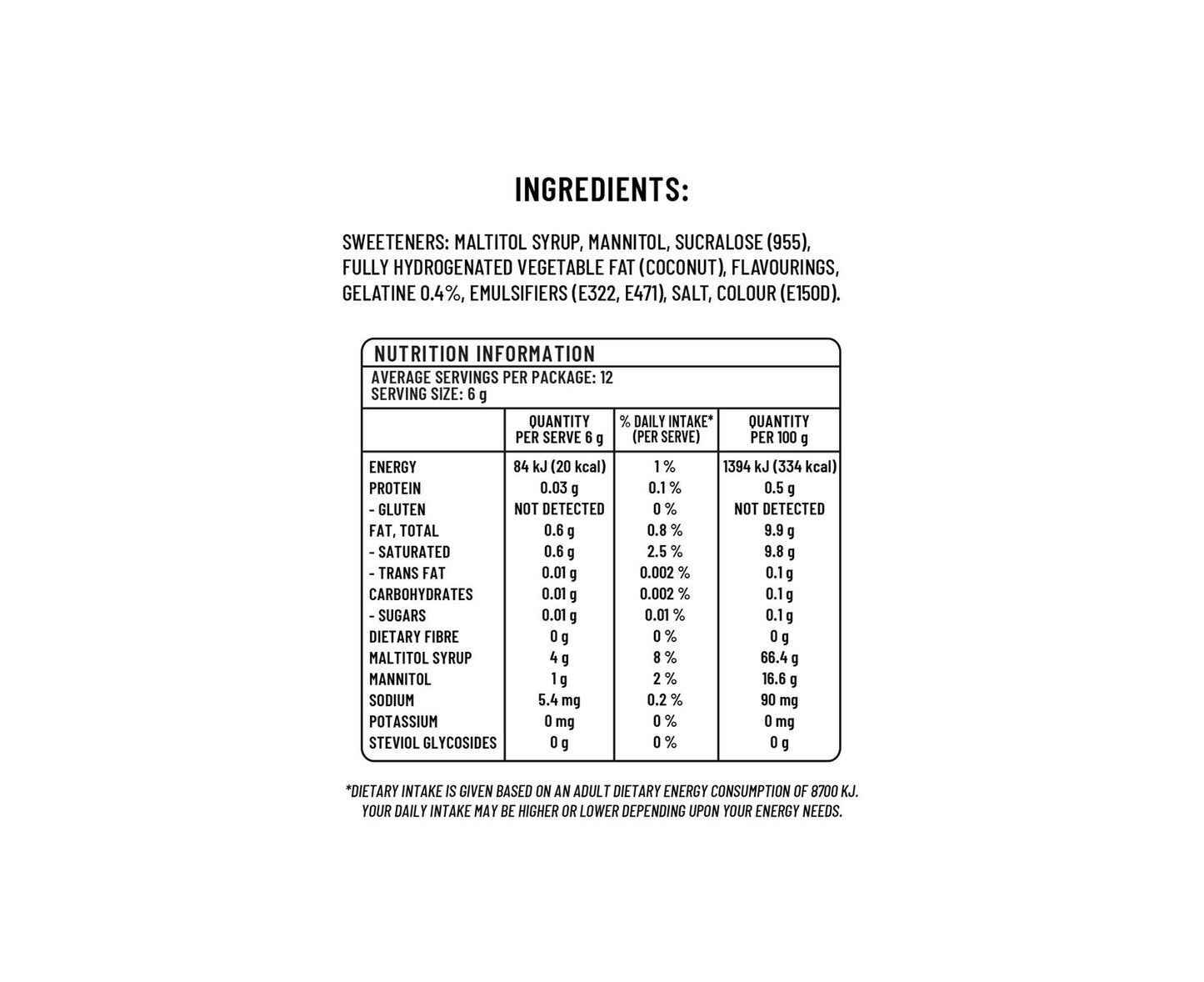 INGREDIENTS:

SWEETENERS: MALTITOL SYRUP, MANNITOL, SUCRALOSE (955), FULLY HYDROGENATED VEGETABLE FAT (COCONUT), FLAVOURINGS, GELATINE 0.4%, EMULSIFIERS (E322, E471), SALT, COLOUR (E150D).

NUTRITION INFORMATION
AVERAGE SERVINGS PER PACKAGE: 12
SERVING SIZE: 6 g

| | QUANTITY PER SERVE 6 g | % DAILY INTAKE* (PER SERVE) | QUANTITY PER 100 g |
|---|---|---|---|
| ENERGY | 84 kJ (20 kcal) | 1 % | 1394 kJ (334 kcal) |
| PROTEIN | 0.03 g | 0.1 % | 0.5 g |
| - GLUTEN | NOT DETECTED | 0 % | NOT DETECTED |
| FAT, TOTAL | 0.6 g | 0.8 % | 9.9 g |
| - SATURATED | 0.6 g | 2.5 % | 9.8 g |
| - TRANS FAT | 0.01 g | 0.002 % | 0.1 g |
| CARBOHYDRATES | 0.01 g | 0.002 % | 0.1 g |
| - SUGARS | 0.01 g | 0.01 % | 0.1 g |
| DIETARY FIBRE | 0 g | 0 % | 0 g |
| MALTITOL SYRUP | 4 g | 8 % | 66.4 g |
| MANNITOL | 1 g | 2 % | 16.6 g |
| SODIUM | 5.4 mg | 0.2 % | 90 mg |
| POTASSIUM | 0 mg | 0 % | 0 mg |
| STEVIOL GLYCOSIDES | 0 g | 0 % | 0 g |

*DIETARY INTAKE IS GIVEN BASED ON AN ADULT DIETARY ENERGY CONSUMPTION OF 8700 KJ. YOUR DAILY INTAKE MAY BE HIGHER OR LOWER DEPENDING UPON YOUR ENERGY NEEDS.